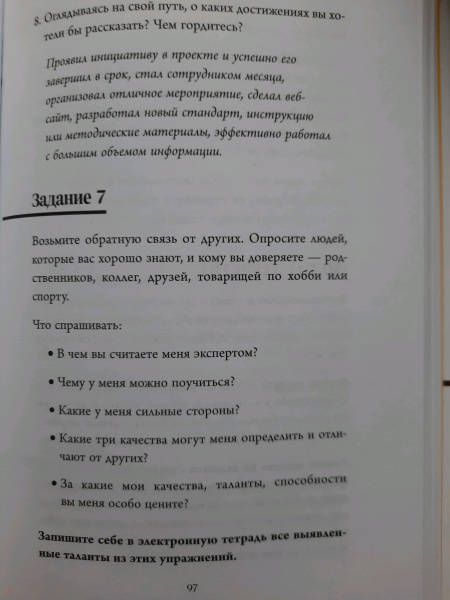 8. Оглядываясь на свой путь, о каких достижениях вы хотели бы рассказать? Чем гордитесь?

Проявил инициативу в проекте и успешно его завершил в срок, стал сотрудником месяца, организовал отличное мероприятие, сделал веб-сайт, разработал новый стандарт, инструкцию или методические материалы, эффективно работал с большим объемом информации.

Задание 7

Возьмите обратную связь от других. Опросите людей, которые вас хорошо знают, и кому вы доверяете — родственников, коллег, друзей, товарищей по хобби или спорту.

Что спрашивать:

• В чем вы считаете меня экспертом?

• Чему у меня можно поучиться?

• Какие у меня сильные стороны?

• Какие три качества могут меня определить и отличают от других?

• За какие мои качества, таланты, способности вы меня особо цените?

Запишите себе в электронную тетрадь все выявленные таланты из этих упражнений.

97